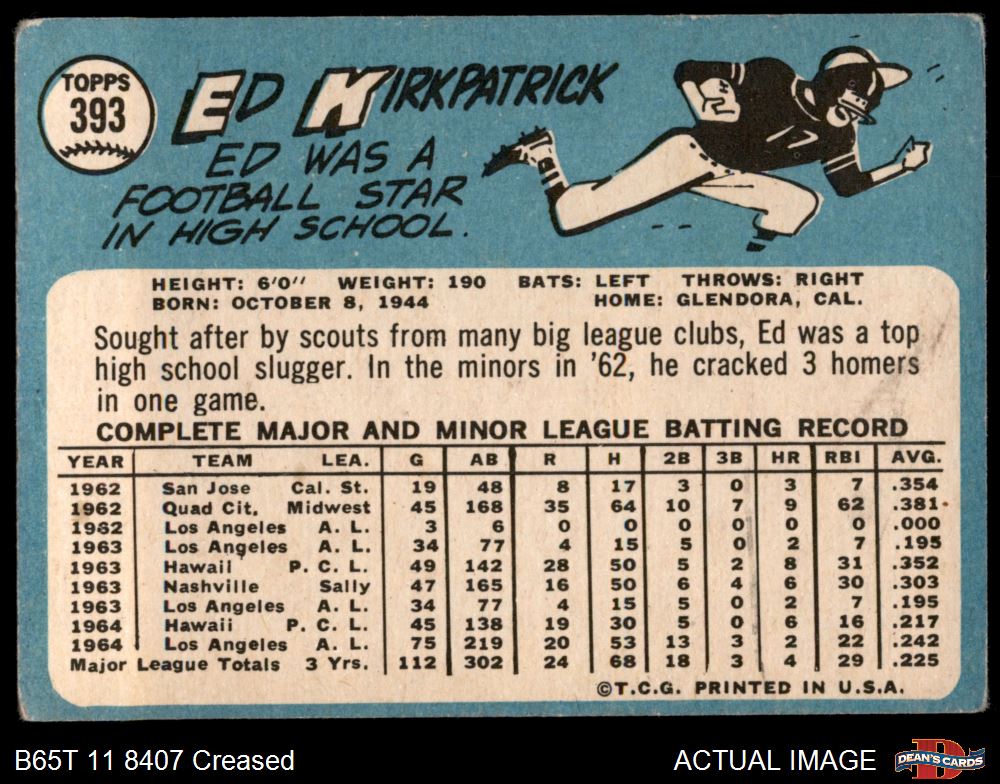 TOPPS
393

ED KIRKPATRICK

ED WAS A FOOTBALL STAR IN HIGH SCHOOL.

HEIGHT: 6'0" WEIGHT: 190 BATS: LEFT THROWS: RIGHT
BORN: OCTOBER 8, 1944 HOME: GLENDORA, CAL.

Sought after by scouts from many big league clubs, Ed was a top high school slugger. In the minors in '62, he cracked 3 homers in one game.

COMPLETE MAJOR AND MINOR LEAGUE BATTING RECORD

| YEAR | TEAM | LEA. | G | AB | R | H | 2B | 3B | HR | RBI | AVG. |
|---|---|---|---|---|---|---|---|---|---|---|---|
| 1962 | San Jose | Cal. St. | 19 | 48 | 8 | 17 | 3 | 0 | 3 | 7 | .354 |
| 1962 | Quad Cit. | Midwest | 45 | 168 | 35 | 64 | 10 | 7 | 9 | 62 | .381 |
| 1962 | Los Angeles | A. L. | 3 | 6 | 0 | 0 | 0 | 0 | 0 | 0 | .000 |
| 1963 | Los Angeles | A. L. | 34 | 77 | 4 | 15 | 5 | 0 | 2 | 7 | .195 |
| 1963 | Hawaii | P. C. L. | 49 | 142 | 28 | 50 | 5 | 2 | 8 | 31 | .352 |
| 1963 | Nashville | Sally | 47 | 165 | 16 | 50 | 6 | 4 | 6 | 30 | .303 |
| 1963 | Los Angeles | A. L. | 34 | 77 | 4 | 15 | 5 | 0 | 2 | 7 | .195 |
| 1964 | Hawaii | P. C. L. | 45 | 138 | 19 | 30 | 5 | 0 | 6 | 16 | .217 |
| 1964 | Los Angeles | A. L. | 75 | 219 | 20 | 53 | 13 | 3 | 2 | 22 | .242 |
| Major League Totals | | 3 Yrs. | 112 | 302 | 24 | 68 | 18 | 3 | 4 | 29 | .225 |

©T.C.G. PRINTED IN U.S.A.

B65T 11 8407 Creased

ACTUAL IMAGE

DEAN'S CARDS